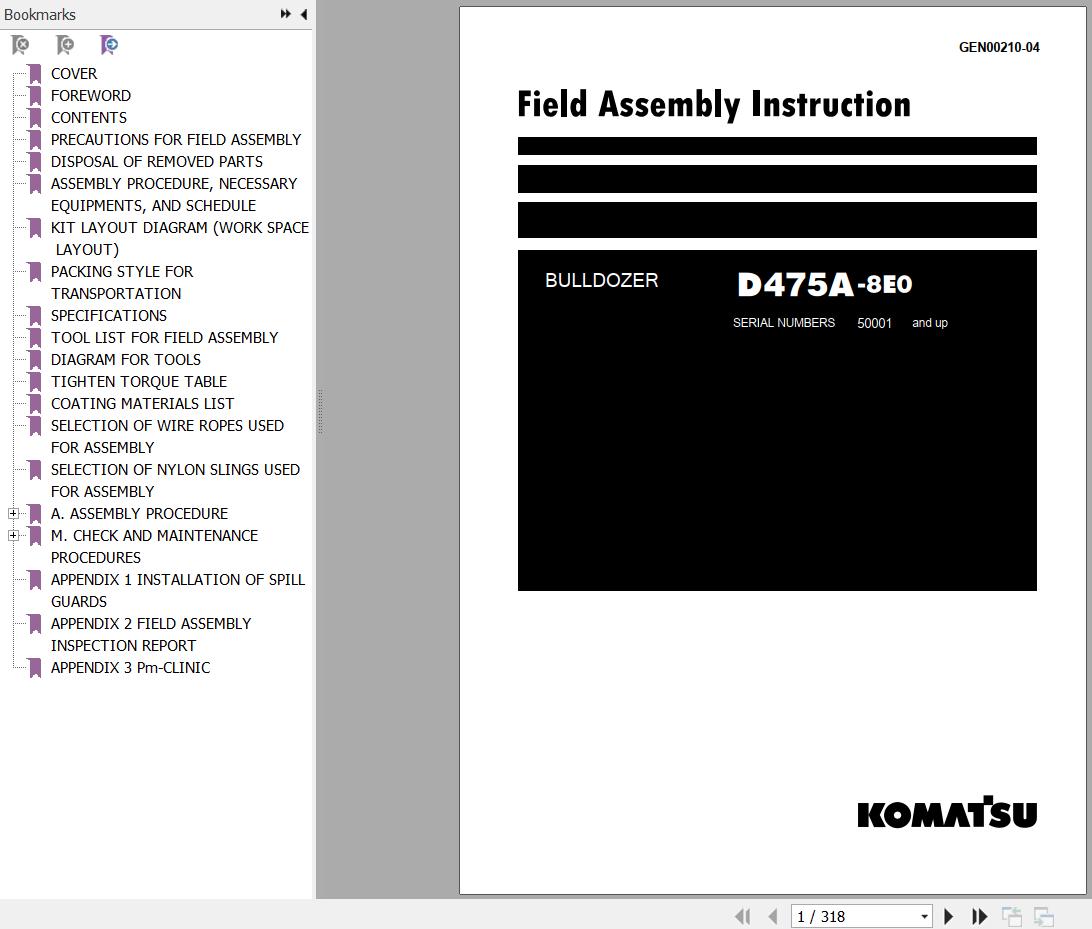 Bookmarks

COVER
FOREWORD
CONTENTS
PRECAUTIONS FOR FIELD ASSEMBLY
DISPOSAL OF REMOVED PARTS
ASSEMBLY PROCEDURE, NECESSARY EQUIPMENTS, AND SCHEDULE
KIT LAYOUT DIAGRAM (WORK SPACE LAYOUT)
PACKING STYLE FOR TRANSPORTATION
SPECIFICATIONS
TOOL LIST FOR FIELD ASSEMBLY
DIAGRAM FOR TOOLS
TIGHTEN TORQUE TABLE
COATING MATERIALS LIST
SELECTION OF WIRE ROPES USED FOR ASSEMBLY
SELECTION OF NYLON SLINGS USED FOR ASSEMBLY
A. ASSEMBLY PROCEDURE
M. CHECK AND MAINTENANCE PROCEDURES
APPENDIX 1 INSTALLATION OF SPILL GUARDS
APPENDIX 2 FIELD ASSEMBLY INSPECTION REPORT
APPENDIX 3 Pm-CLINIC

GEN00210-04

Field Assembly Instruction

BULLDOZER

D475A-8E0

SERIAL NUMBERS 50001 and up

KOMATSU

1 / 318